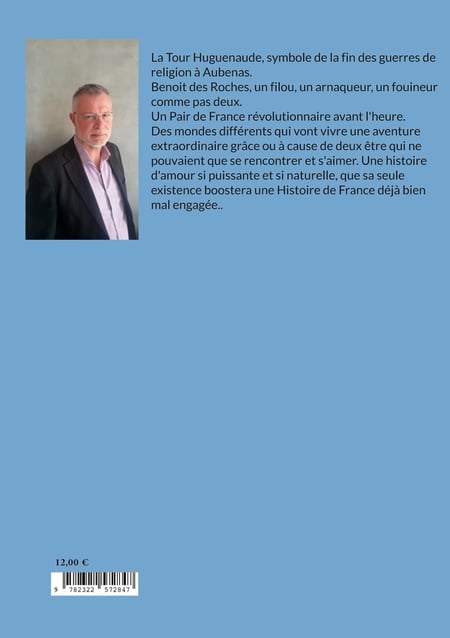 La Tour Huguenaude, symbole de la fin des guerres de religion à Aubenas.
Benoit des Roches, un filou, un arnaqueur, un fouineur comme pas deux.
Un Pair de France révolutionnaire avant l'heure.
Des mondes différents qui vont vivre une aventure extraordinaire grâce ou à cause de deux être qui ne pouvaient que se rencontrer et s'aimer. Une histoire d'amour si puissante et si naturelle, que sa seule existence boostera une Histoire de France déjà bien mal engagée..

12,00 €

9 782322 572847